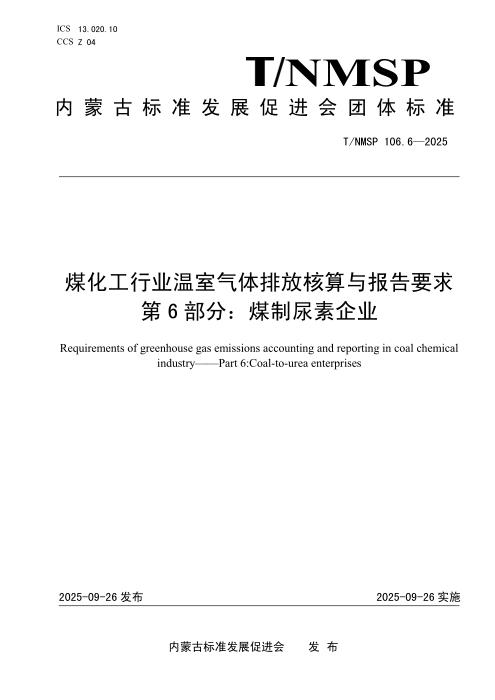 ICS 13.020.10
CCS Z 04

T/NMSP

内蒙古标准发展促进会团体标准

T/NMSP 106.6—2025

煤化工行业温室气体排放核算与报告要求
第6部分：煤制尿素企业

Requirements of greenhouse gas emissions accounting and reporting in coal chemical industry——Part 6:Coal-to-urea enterprises

2025-09-26 发布

2025-09-26 实施

内蒙古标准发展促进会 发 布